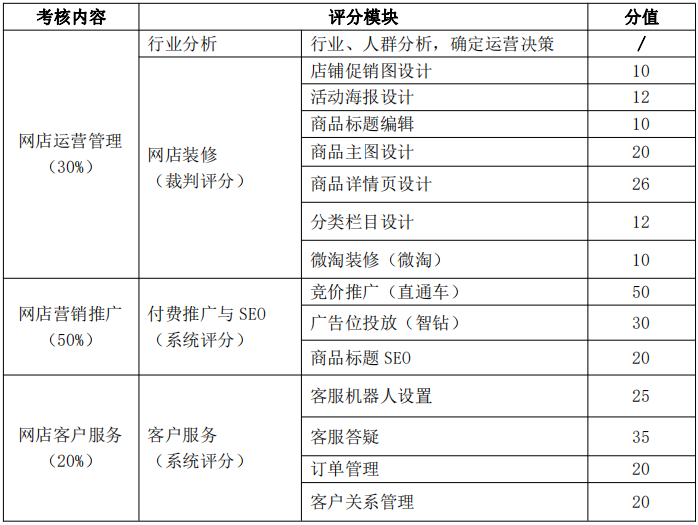 | 考核内容 | 评分模块 | | 分值 |
|---|---|---|---|
| 网店运营管理（30%） | 行业分析 | 行业、人群分析，确定运营决策 | / |
| | 网店装修（裁判评分） | 店铺促销图设计 | 10 |
| | | 活动海报设计 | 12 |
| | | 商品标题编辑 | 10 |
| | | 商品主图设计 | 20 |
| | | 商品详情页设计 | 26 |
| | | 分类栏目设计 | 12 |
| | | 微淘装修（微淘） | 10 |
| 网店营销推广（50%） | 付费推广与 SEO（系统评分） | 竞价推广（直通车） | 50 |
| | | 广告位投放（智钻） | 30 |
| | | 商品标题 SEO | 20 |
| 网店客户服务（20%） | 客户服务（系统评分） | 客服机器人设置 | 25 |
| | | 客服答疑 | 35 |
| | | 订单管理 | 20 |
| | | 客户关系管理 | 20 |